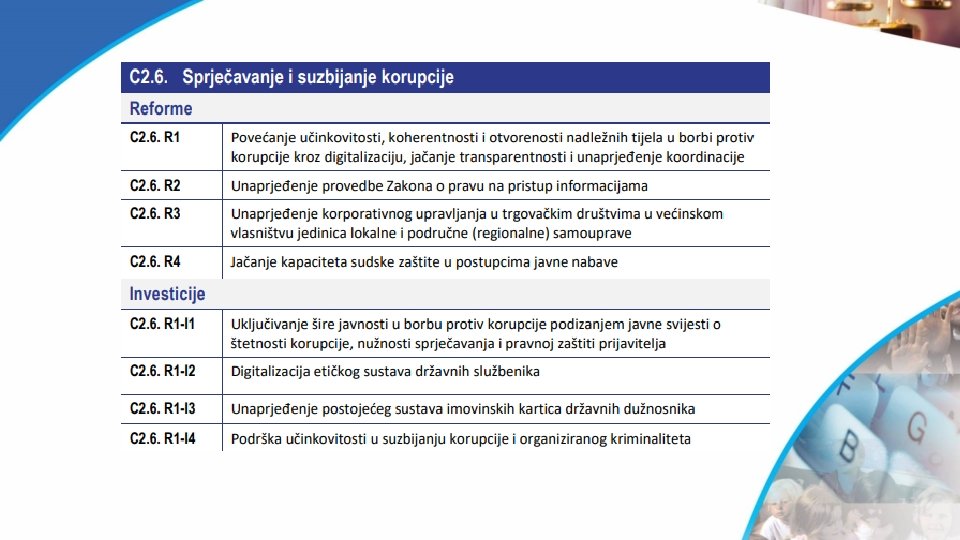 C2.6. Sprječavanje i suzbijanje korupcije

Reforme

C2.6. R1
Povećanje učinkovitosti, koherentnosti i otvorenosti nadležnih tijela u borbi protiv korupcije kroz digitalizaciju, jačanje transparentnosti i unaprjeđenje koordinacije

C2.6. R2
Unaprjeđenje provedbe Zakona o pravu na pristup informacijama

C2.6. R3
Unaprjeđenje korporativnog upravljanja u trgovačkim društvima u većinskom vlasništvu jedinica lokalne i područne (regionalne) samouprave

C2.6. R4
Jačanje kapaciteta sudske zaštite u postupcima javne nabave

Investicije

C2.6. R1-I1
Uključivanje šire javnosti u borbu protiv korupcije podizanjem javne svijesti o štetnosti korupcije, nužnosti sprječavanja i pravnoj zaštiti prijavitelja

C2.6. R1-I2
Digitalizacija etičkog sustava državnih službenika

C2.6. R1-I3
Unaprjeđenje postojećeg sustava imovinskih kartica državnih dužnosnika

C2.6. R1-I4
Podrška učinkovitosti u suzbijanju korupcije i organiziranog kriminaliteta